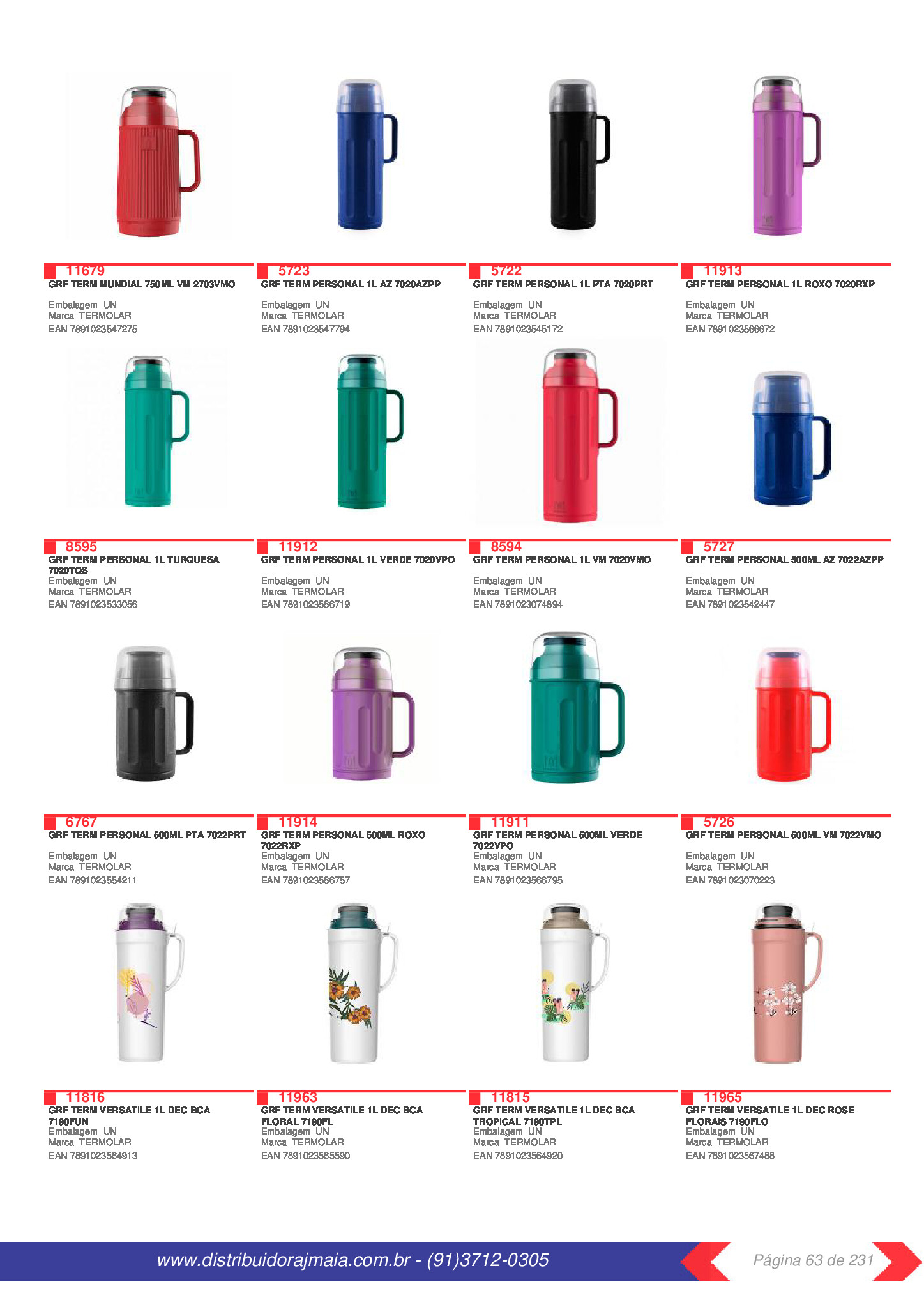 11679
GRF TERM MUNDIAL 750ML VM 2703VMO
Embalagem UN
Marca TERMOLAR
EAN 7891023547275

5723
GRF TERM PERSONAL 1L AZ 7020AZPP
Embalagem UN
Marca TERMOLAR
EAN 7891023547794

5722
GRF TERM PERSONAL 1L PTA 7020PRT
Embalagem UN
Marca TERMOLAR
EAN 7891023545172

11913
GRF TERM PERSONAL 1L ROXO 7020RXP
Embalagem UN
Marca TERMOLAR
EAN 7891023566672

8595
GRF TERM PERSONAL 1L TURQUESA 7020TQS
Embalagem UN
Marca TERMOLAR
EAN 7891023533056

11912
GRF TERM PERSONAL 1L VERDE 7020VPO
Embalagem UN
Marca TERMOLAR
EAN 7891023566719

8594
GRF TERM PERSONAL 1L VM 7020VMO
Embalagem UN
Marca TERMOLAR
EAN 7891023074894

5727
GRF TERM PERSONAL 500ML AZ 7022AZPP
Embalagem UN
Marca TERMOLAR
EAN 7891023542447

6767
GRF TERM PERSONAL 500ML PTA 7022PRT
Embalagem UN
Marca TERMOLAR
EAN 7891023554211

11914
GRF TERM PERSONAL 500ML ROXO 7022RXP
Embalagem UN
Marca TERMOLAR
EAN 7891023566757

11911
GRF TERM PERSONAL 500ML VERDE 7022VPO
Embalagem UN
Marca TERMOLAR
EAN 7891023566795

5726
GRF TERM PERSONAL 500ML VM 7022VMO
Embalagem UN
Marca TERMOLAR
EAN 7891023070223

11816
GRF TERM VERSATILE 1L DEC BCA 7190FUN
Embalagem UN
Marca TERMOLAR
EAN 7891023564913

11963
GRF TERM VERSATILE 1L DEC BCA FLORAL 7190FL
Embalagem UN
Marca TERMOLAR
EAN 7891023565590

11815
GRF TERM VERSATILE 1L DEC BCA TROPICAL 7190TPL
Embalagem UN
Marca TERMOLAR
EAN 7891023564920

11965
GRF TERM VERSATILE 1L DEC ROSE FLORAIS 7190FLO
Embalagem UN
Marca TERMOLAR
EAN 7891023567488

www.distribuidorajmaia.com.br - (91)3712-0305
Página 63 de 231